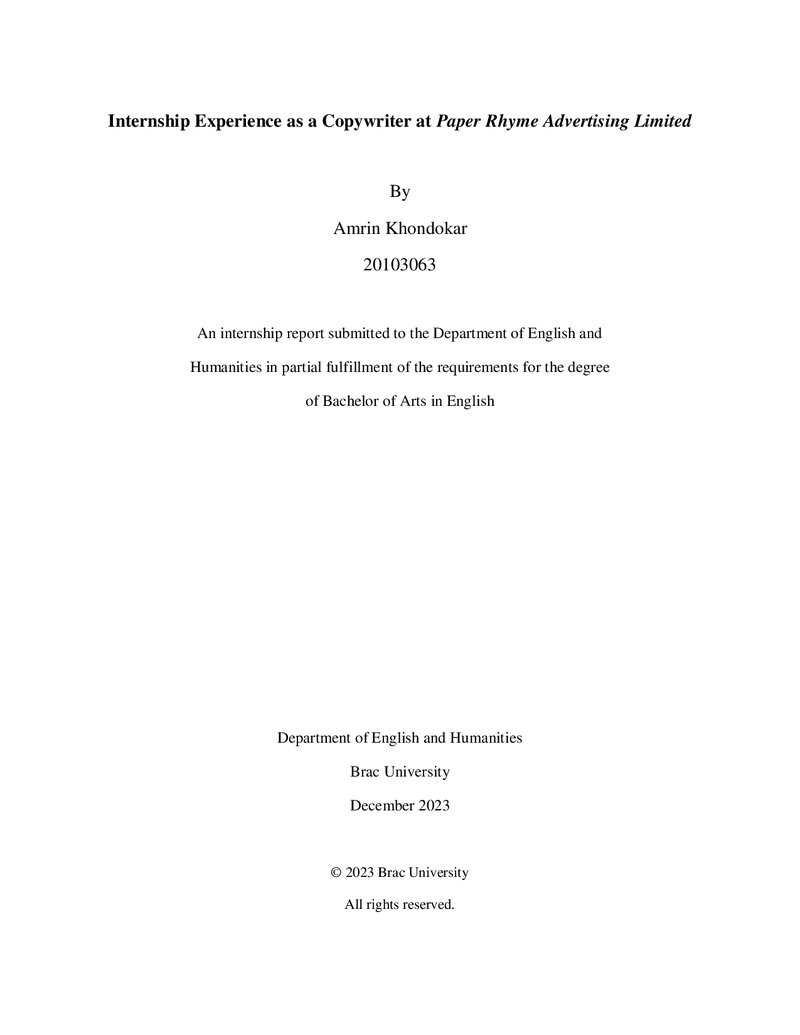 Internship Experience as a Copywriter at Paper Rhyme Advertising Limited

By

Amrin Khondokar

20103063

An internship report submitted to the Department of English and Humanities in partial fulfillment of the requirements for the degree of Bachelor of Arts in English

Department of English and Humanities

Brac University

December 2023

© 2023 Brac University

All rights reserved.